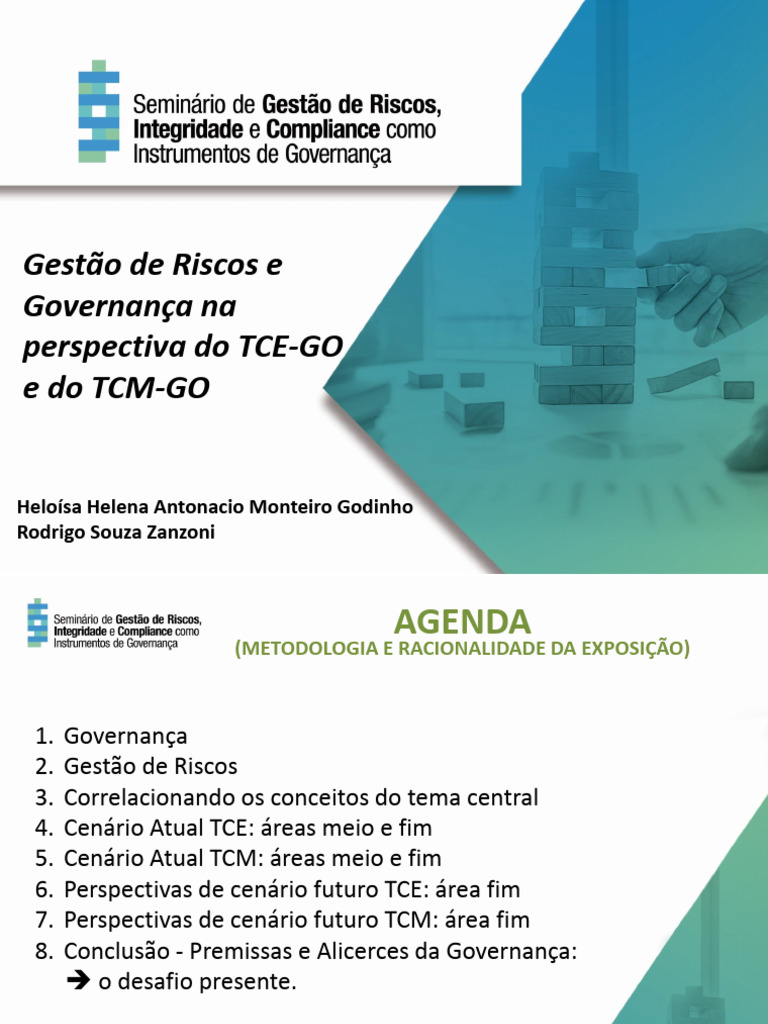 Seminário de Gestão de Riscos, Integridade e Compliance como Instrumentos de Governança

Gestão de Riscos e Governança na perspectiva do TCE-GO e do TCM-GO

Heloísa Helena Antonacio Monteiro Godinho
Rodrigo Souza Zanzoni

Seminário de Gestão de Riscos, Integridade e Compliance como Instrumentos de Governança

AGENDA
(METODOLOGIA E RACIONALIDADE DA EXPOSIÇÃO)

1. Governança
2. Gestão de Riscos
3. Correlacionando os conceitos do tema central
4. Cenário Atual TCE: áreas meio e fim
5. Cenário Atual TCM: áreas meio e fim
6. Perspectivas de cenário futuro TCE: área fim
7. Perspectivas de cenário futuro TCM: área fim
8. Conclusão - Premissas e Alicerces da Governança:
➔ o desafio presente.